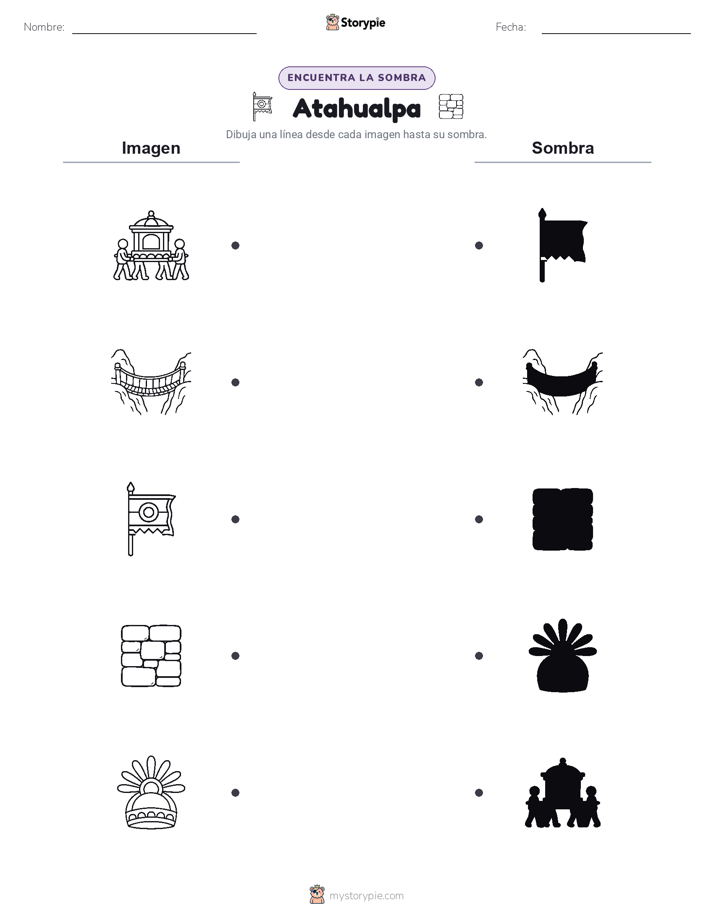 Nombre:

Storypie

Fecha:

ENCUENTRA LA SOMBRA

Atahualpa

Dibuja una línea desde cada imagen hasta su sombra.

Imagen

Sombra

mystorypie.com